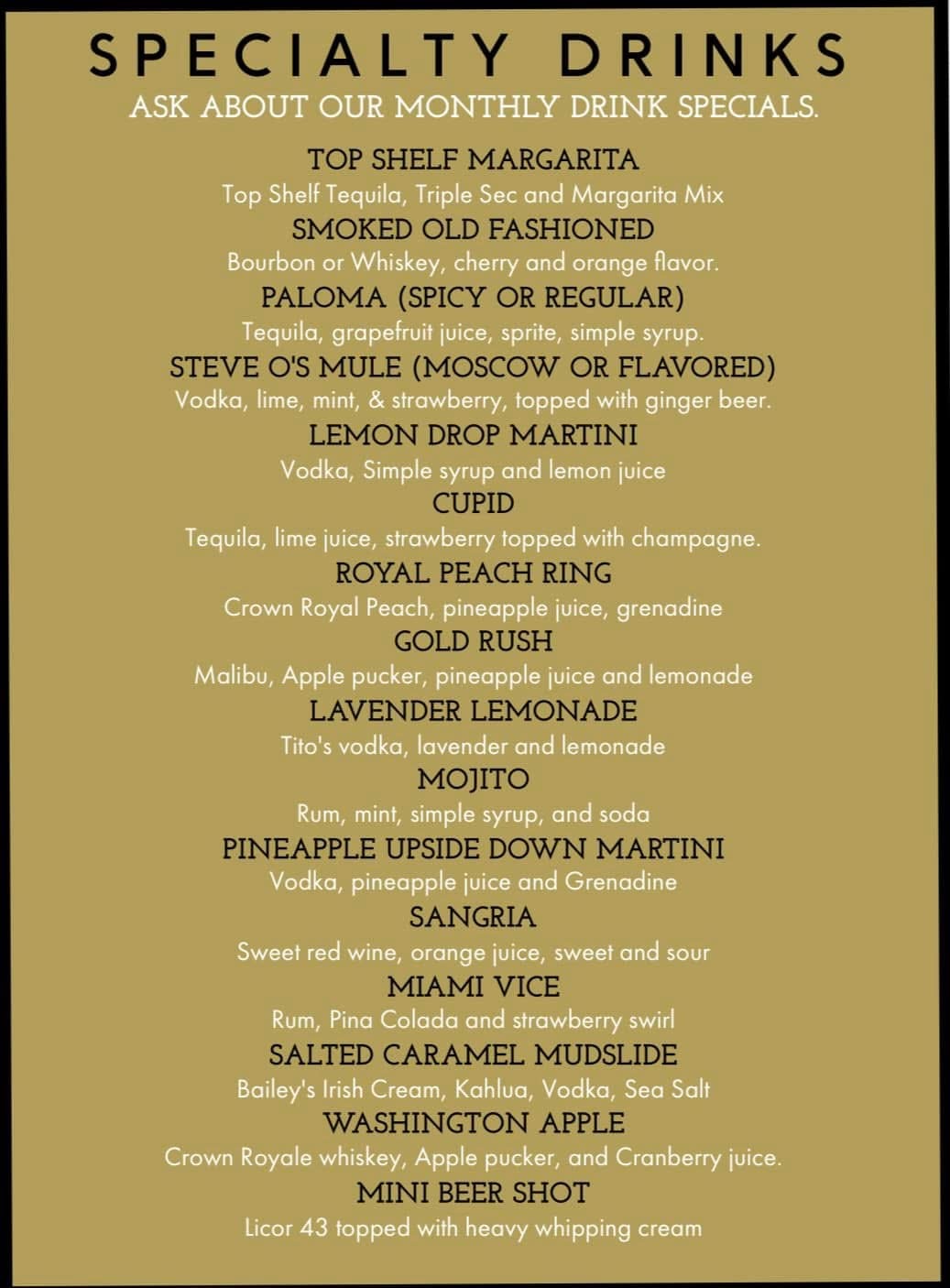 SPECIALTY DRINKS
ASK ABOUT OUR MONTHLY DRINK SPECIALS.

TOP SHELF MARGARITA
Top Shelf Tequila, Triple Sec and Margarita Mix

SMOKED OLD FASHIONED
Bourbon or Whiskey, cherry and orange flavor.

PALOMA (SPICY OR REGULAR)
Tequila, grapefruit juice, sprite, simple syrup.

STEVE O'S MULE (MOSCOW OR FLAVORED)
Vodka, lime, mint, & strawberry, topped with ginger beer.

LEMON DROP MARTINI
Vodka, Simple syrup and lemon juice

CUPID
Tequila, lime juice, strawberry topped with champagne.

ROYAL PEACH RING
Crown Royal Peach, pineapple juice, grenadine

GOLD RUSH
Malibu, Apple pucker, pineapple juice and lemonade

LAVENDER LEMONADE
Tito's vodka, lavender and lemonade

MOJITO
Rum, mint, simple syrup, and soda

PINEAPPLE UPSIDE DOWN MARTINI
Vodka, pineapple juice and Grenadine

SANGRIA
Sweet red wine, orange juice, sweet and sour

MIAMI VICE
Rum, Pina Colada and strawberry swirl

SALTED CARAMEL MUDSLIDE
Bailey's Irish Cream, Kahlua, Vodka, Sea Salt

WASHINGTON APPLE
Crown Royale whiskey, Apple pucker, and Cranberry juice.

MINI BEER SHOT
Licor 43 topped with heavy whipping cream